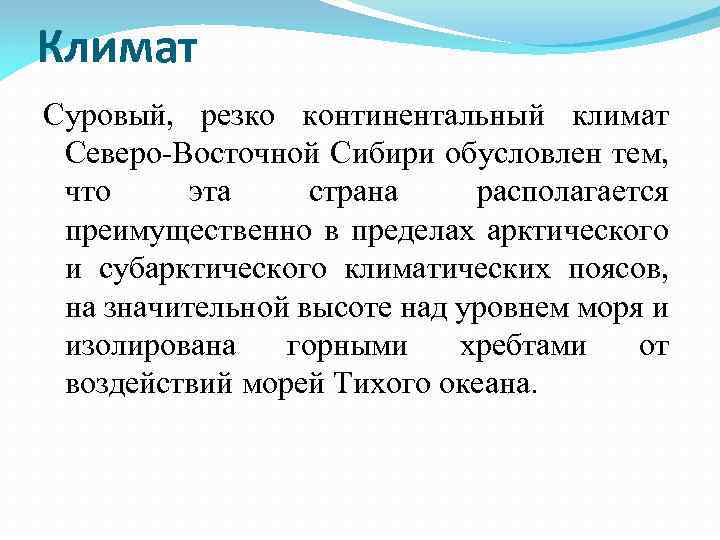 Климат

Суровый, резко континентальный климат Северо-Восточной Сибири обусловлен тем, что эта страна располагается преимущественно в пределах арктического и субарктического климатических поясов, на значительной высоте над уровнем моря и изолирована горными хребтами от воздействий морей Тихого океана.